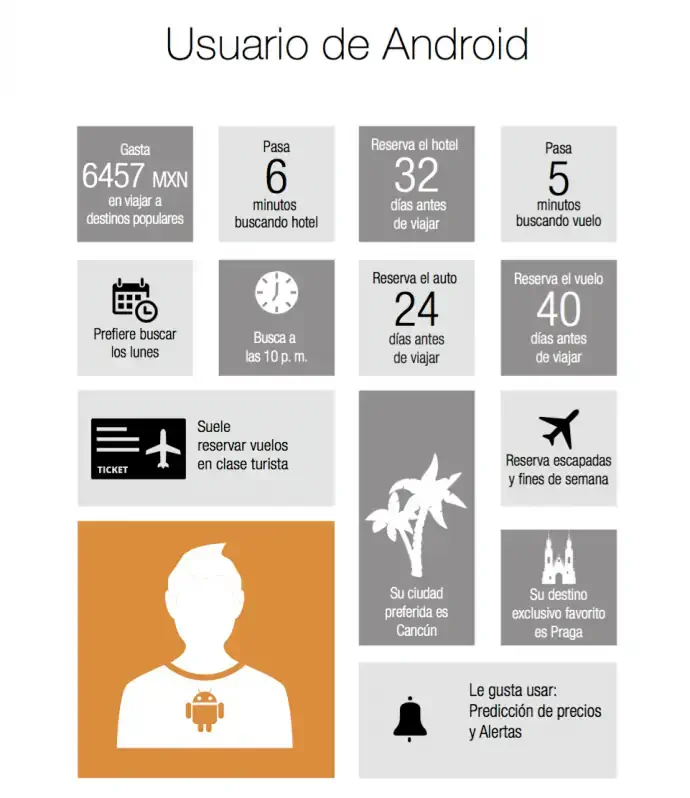 Usuario de Android

Gasta
6457 MXN
en viajar a destinos populares

Pasa
6
minutos buscando hotel

Reserva el hotel
32
días antes de viajar

Pasa
5
minutos buscando vuelo

Prefiere buscar los lunes

Busca a las 10 p. m.

Reserva el auto
24
días antes de viajar

Reserva el vuelo
40
días antes de viajar

TICKET

Suele reservar vuelos en clase turista

Su ciudad preferida es Cancún

Reserva escapadas y fines de semana

Su destino exclusivo favorito es Praga

Le gusta usar:
Predicción de precios y Alertas